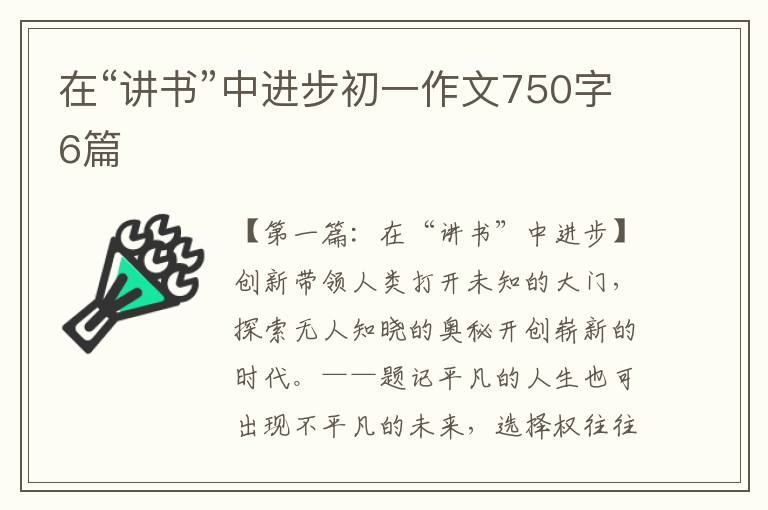 在“讲书”中进步初一作文750字6篇

【第一篇：在“讲书”中进步】创新带领人类打开未知的大门，探索无人知晓的奥秘开创崭新的时代。——题记平凡的人生也可出现不平凡的未来，选择权往往